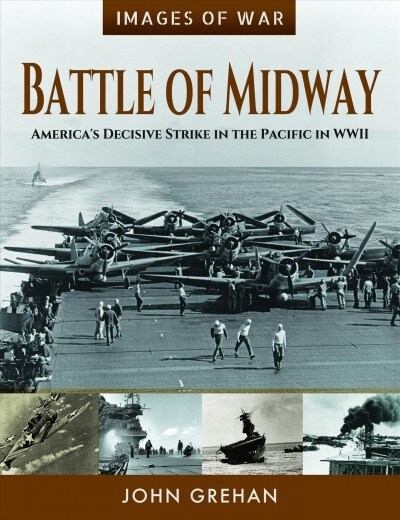 IMAGES OF WAR

BATTLE OF MIDWAY

AMERICA'S DECISIVE STRIKE IN THE PACIFIC IN WWII

JOHN GREHAN